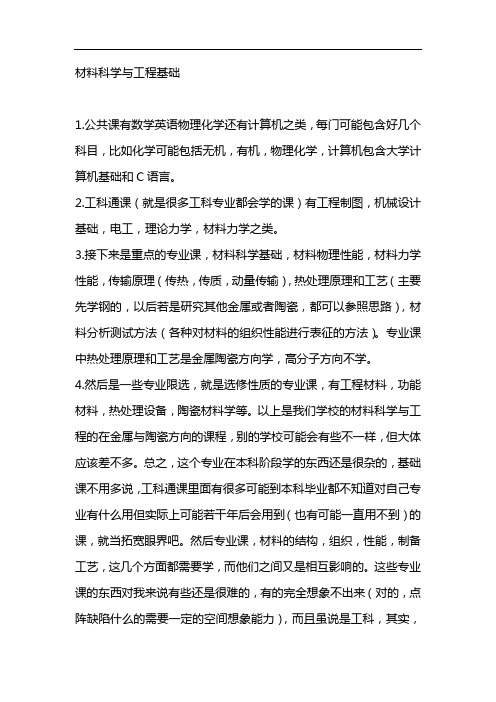 材料科学与工程基础

1.公共课有数学英语物理化学还有计算机之类，每门可能包含好几个科目，比如化学可能包括无机，有机，物理化学，计算机包含大学计算机基础和 C 语言。
2.工科通课（就是很多工科专业都会学的课）有工程制图，机械设计基础，电工，理论力学，材料力学之类。
3.接下来是重点的专业课，材料科学基础，材料物理性能，材料力学性能，传输原理（传热，传质，动量传输），热处理原理和工艺（主要先学钢的，以后若是研究其他金属或者陶瓷，都可以参照思路），材料分析测试方法（各种对材料的组织性能进行表征的方法）。专业课中热处理原理和工艺是金属陶瓷方向学，高分子方向不学。
4.然后是一些专业限选，就是选修性质的专业课，有工程材料，功能材料，热处理设备，陶瓷材料学等。以上是我们学校的材料科学与工程的在金属与陶瓷方向的课程，别的学校可能会有些不一样，但大体应该差不多。总之，这个专业在本科阶段学的东西还是很杂的，基础课不用多说，工科通课里面有很多可能到本科毕业都不知道对自己专业有什么用但实际上可能若干年后会用到（也有可能一直用不到）的课，就当拓宽眼界吧。然后专业课，材料的结构，组织，性能，制备工艺，这几个方面都需要学，而他们之间又是相互影响的。这些专业课的东西对我来说有些还是很难的，有的完全想象不出来（对的，点阵缺陷什么的需要一定的空间想象能力），而且虽说是工科，其实，